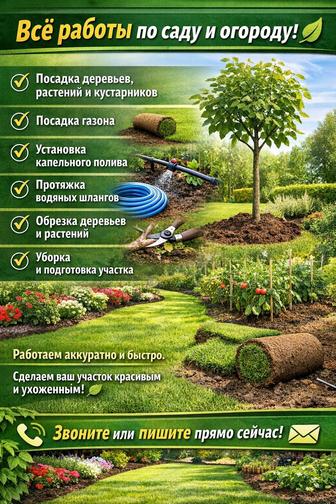 Всё работы по саду и огороду!

Посадка деревьев, растений и кустарников

Посадка газона

Установка капельного полива

Протяжка водяных шлангов

Обрезка деревьев и растений

Уборка и подготовка участка

Работаем аккуратно и быстро.

Сделаем ваш участок красивым и ухоженным!

Звоните или пишите прямо сейчас!